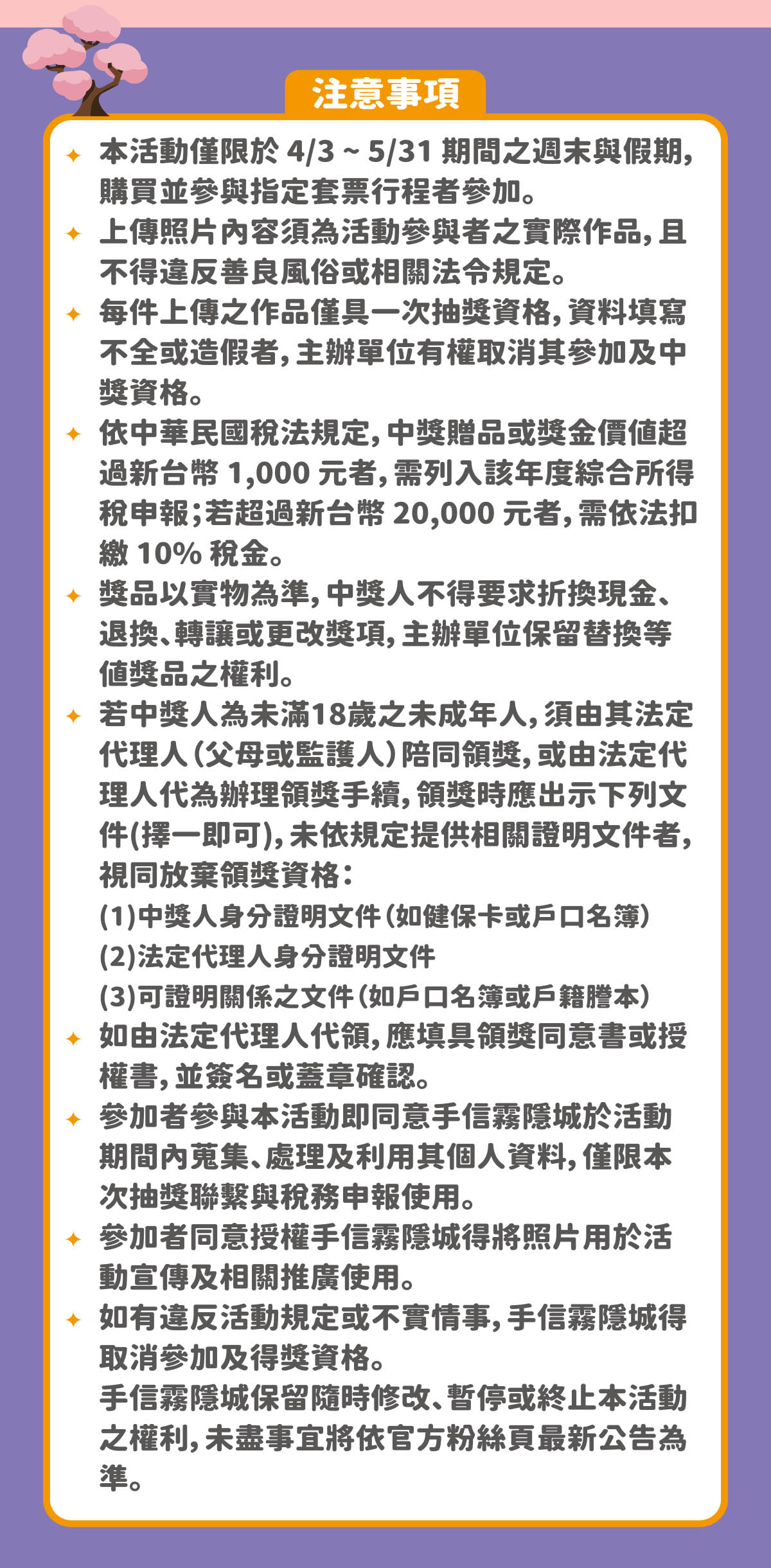 注意事項

✦ 本活動僅限於 4/3 ~ 5/31 期間之週末與假期，購買並參與指定套票行程者參加。

✦ 上傳照片內容須為活動參與者之實際作品，且不得違反善良風俗或相關法令規定。

✦ 每件上傳之作品僅具一次抽獎資格，資料填寫不全或造假者，主辦單位有權取消其參加及中獎資格。

✦ 依中華民國稅法規定，中獎贈品或獎金價值超過新台幣 1,000 元者，需列入該年度綜合所得稅申報；若超過新台幣 20,000 元者，需依法扣繳 10% 稅金。

✦ 獎品以實物為準，中獎人不得要求折換現金、退換、轉讓或更改獎項，主辦單位保留替換等值獎品之權利。

✦ 若中獎人為未滿18歲之未成年人，須由其法定代理人（父母或監護人）陪同領獎，或由法定代理人代為辦理領獎手續，領獎時應出示下列文件(擇一即可)，未依規定提供相關證明文件者，視同放棄領獎資格：
(1)中獎人身分證明文件（如健保卡或戶口名簿）
(2)法定代理人身分證明文件
(3)可證明關係之文件（如戶口名簿或戶籍謄本）

✦ 如由法定代理人代領，應填具領獎同意書或授權書，並簽名或蓋章確認。

✦ 參加者參與本活動即同意手信霧隱城於活動期間內蒐集、處理及利用其個人資料，僅限本次抽獎聯繫與稅務申報使用。

✦ 參加者同意授權手信霧隱城得將照片用於活動宣傳及相關推廣使用。

✦ 如有違反活動規定或不實情事，手信霧隱城得取消參加及得獎資格。
手信霧隱城保留隨時修改、暫停或終止本活動之權利，未盡事宜將依官方粉絲頁最新公告為準。